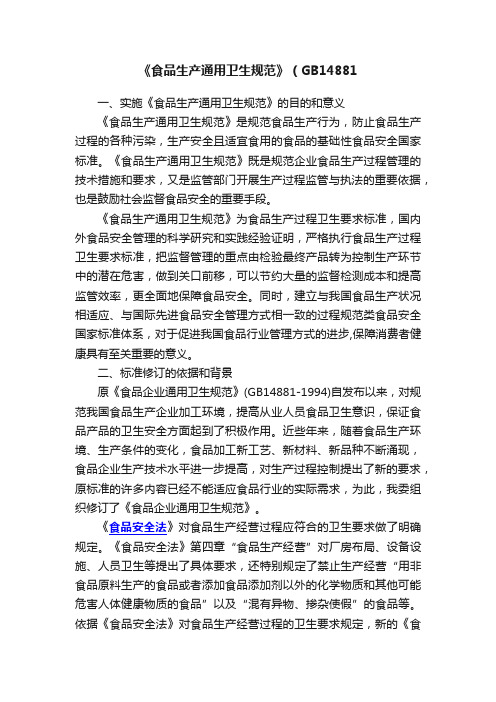 《食品生产通用卫生规范》（GB14881

一、实施《食品生产通用卫生规范》的目的和意义

《食品生产通用卫生规范》是规范食品生产行为，防止食品生产过程的各种污染，生产安全且适宜食用的食品的基础性食品安全国家标准。《食品生产通用卫生规范》既是规范企业食品生产过程管理的技术措施和要求，又是监管部门开展生产过程监管与执法的重要依据，也是鼓励社会监督食品安全的重要手段。

《食品生产通用卫生规范》为食品生产过程卫生要求标准，国内外食品安全管理的科学研究和实践经验证明，严格执行食品生产过程卫生要求标准，把监督管理的重点由检验最终产品转为控制生产环节中的潜在危害，做到关口前移，可以节约大量的监督检测成本和提高监管效率，更全面地保障食品安全。同时，建立与我国食品生产状况相适应、与国际先进食品安全管理方式相一致的过程规范类食品安全国家标准体系，对于促进我国食品行业管理方式的进步,保障消费者健康具有至关重要的意义。

二、标准修订的依据和背景

原《食品企业通用卫生规范》(GB14881-1994)自发布以来，对规范我国食品生产企业加工环境，提高从业人员食品卫生意识，保证食品产品的卫生安全方面起到了积极作用。近些年来，随着食品生产环境、生产条件的变化，食品加工新工艺、新材料、新品种不断涌现，食品企业生产技术水平进一步提高，对生产过程控制提出了新的要求，原标准的许多内容已经不能适应食品行业的实际需求，为此，我委组织修订了《食品企业通用卫生规范》。

《食品安全法》对食品生产经营过程应符合的卫生要求做了明确规定。《食品安全法》第四章“食品生产经营”对厂房布局、设备设施、人员卫生等提出了具体要求，还特别规定了禁止生产经营“用非食品原料生产的食品或者添加食品添加剂以外的化学物质和其他可能危害人体健康物质的食品”以及“混有异物、掺杂使假”的食品等。依据《食品安全法》对食品生产经营过程的卫生要求规定，新的《食